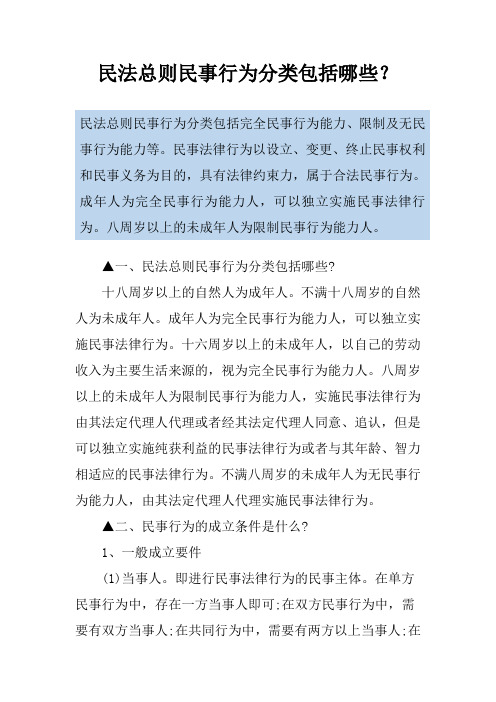 民法总则民事行为分类包括哪些?

民法总则民事行为分类包括完全民事行为能力、限制及无民事行为能力等。民事法律行为以设立、变更、终止民事权利和民事义务为目的，具有法律约束力，属于合法民事行为。成年人为完全民事行为能力人，可以独立实施民事法律行为。八周岁以上的未成年人为限制民事行为能力人。

▲一、民法总则民事行为分类包括哪些?

十八周岁以上的自然人为成年人。不满十八周岁的自然人为未成年人。成年人为完全民事行为能力人，可以独立实施民事法律行为。十六周岁以上的未成年人，以自己的劳动收入为主要生活来源的，视为完全民事行为能力人。八周岁以上的未成年人为限制民事行为能力人，实施民事法律行为由其法定代理人代理或者经其法定代理人同意、追认，但是可以独立实施纯获利益的民事法律行为或者与其年龄、智力相适应的民事法律行为。不满八周岁的未成年人为无民事行为能力人，由其法定代理人代理实施民事法律行为。

▲二、民事行为的成立条件是什么?

1、一般成立要件

(1)当事人。即进行民事法律行为的民事主体。在单方民事行为中，存在一方当事人即可;在双方民事行为中，需要有双方当事人;在共同行为中，需要有两方以上当事人;在